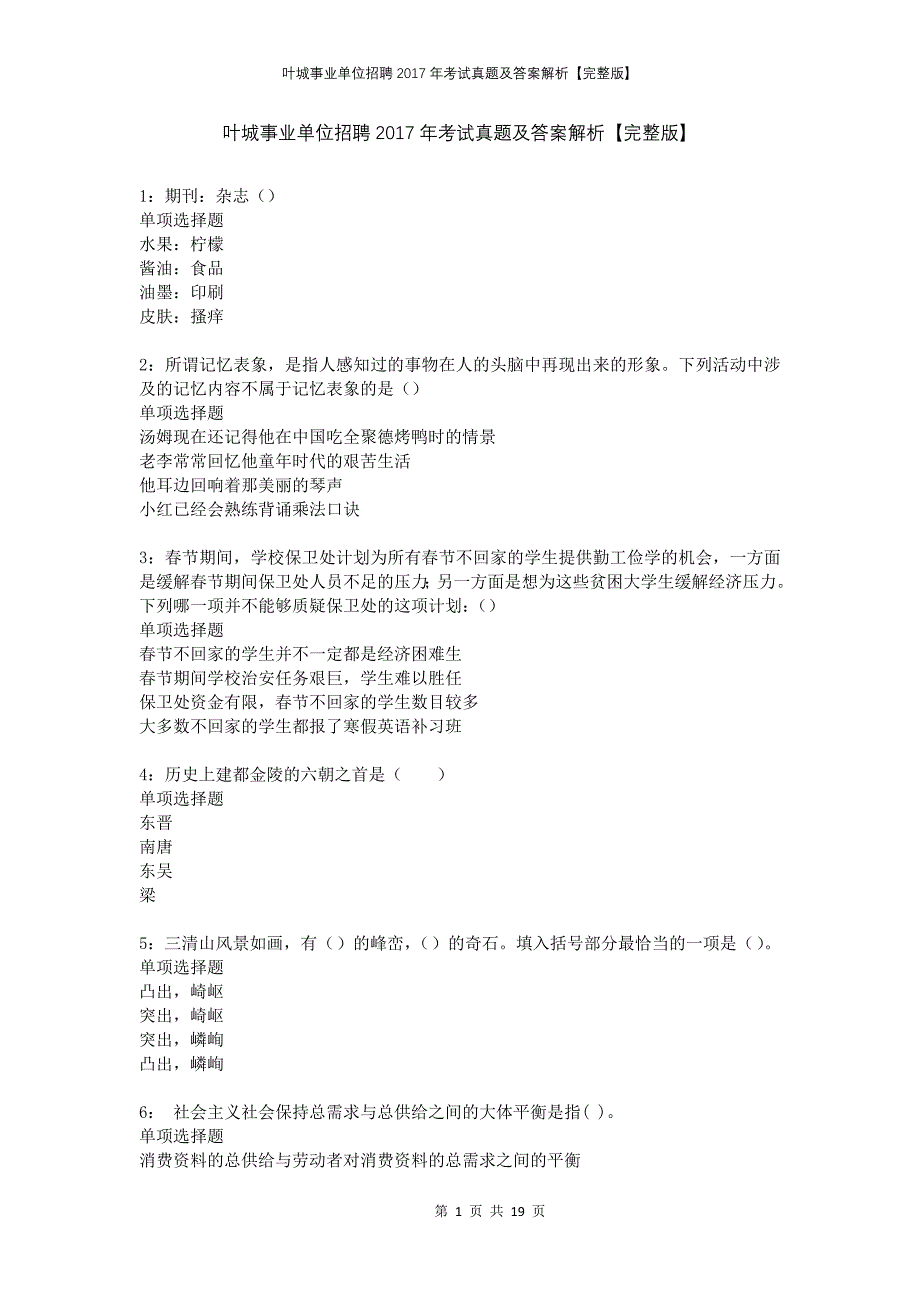 叶城事业单位招聘2017年考试真题及答案解析【完整版】

叶城事业单位招聘2017年考试真题及答案解析【完整版】

1：期刊：杂志（）
单项选择题
水果：柠檬
酱油：食品
油墨：印刷
皮肤：搔痒

2：所谓记忆表象，是指人感知过的事物在人的头脑中再现出来的形象。下列活动中涉及的记忆内容不属于记忆表象的是（）
单项选择题
汤姆现在还记得他在中国吃全聚德烤鸭时的情景
老李常常回忆他童年时代的艰苦生活
他耳边回响着那美丽的琴声
小红已经会熟练背诵乘法口诀

3：春节期间，学校保卫处计划为所有春节不回家的学生提供勤工俭学的机会，一方面是缓解春节期间保卫处人员不足的压力；另一方面是想为这些贫困大学生缓解经济压力。下列哪一项并不能够质疑保卫处的这项计划：（）
单项选择题
春节不回家的学生并不一定都是经济困难生
春节期间学校治安任务艰巨，学生难以胜任
保卫处资金有限，春节不回家的学生数目较多
大多数不回家的学生都报了寒假英语补习班

4：历史上建都金陵的六朝之首是（　　）
单项选择题
东晋
南唐
东吴
梁

5：三清山风景如画，有（）的峰峦，（）的奇石。填入括号部分最恰当的一项是（）。
单项选择题
凸出，崎岖
突出，崎岖
突出，嶙峋
凸出，嶙峋

6：　社会主义社会保持总需求与总供给之间的大体平衡是指( )。
单项选择题
消费资料的总供给与劳动者对消费资料的总需求之间的平衡

第 1 页 共 19 页